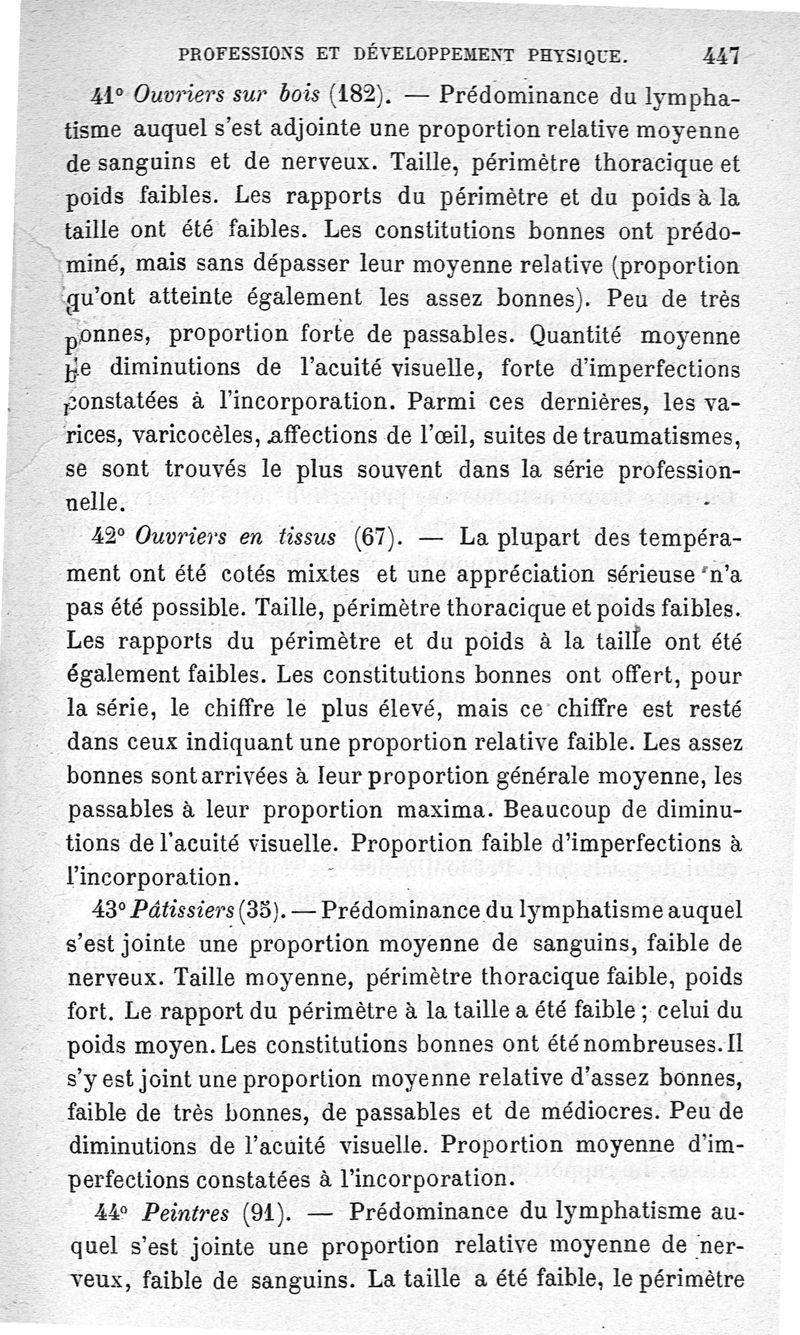 PROFESSIONS ET DÉVELOPPEMENT PHYSIQUE. 447

41° Ouvriers sur bois (182). — Prédominance du lymphatisme auquel s'est adjointe une proportion relative moyenne de sanguins et de nerveux. Taille, périmètre thoracique et poids faibles. Les rapports du périmètre et du poids à la taille ont été faibles. Les constitutions bonnes ont prédominé, mais sans dépasser leur moyenne relative (proportion qu'ont atteinte également les assez bonnes). Peu de très bonnes, proportion forte de passables. Quantité moyenne de diminutions de l'acuité visuelle, forte d'imperfections constatées à l'incorporation. Parmi ces dernières, les varices, varicocèles, affections de l'œil, suites de traumatismes, se sont trouvés le plus souvent dans la série professionnelle.

42° Ouvriers en tissus (67). — La plupart des tempérament ont été cotés mixtes et une appréciation sérieuse n'a pas été possible. Taille, périmètre thoracique et poids faibles. Les rapports du périmètre et du poids à la taille ont été également faibles. Les constitutions bonnes ont offert, pour la série, le chiffre le plus élevé, mais ce chiffre est resté dans ceux indiquant une proportion relative faible. Les assez bonnes sont arrivées à leur proportion générale moyenne, les passables à leur proportion maxima. Beaucoup de diminutions de l'acuité visuelle. Proportion faible d'imperfections à l'incorporation.

43° Pâtissiers (35). — Prédominance du lymphatisme auquel s'est jointe une proportion moyenne de sanguins, faible de nerveux. Taille moyenne, périmètre thoracique faible, poids fort. Le rapport du périmètre à la taille a été faible ; celui du poids moyen. Les constitutions bonnes ont été nombreuses. Il s'y est joint une proportion moyenne relative d'assez bonnes, faible de très bonnes, de passables et de médiocres. Peu de diminutions de l'acuité visuelle. Proportion moyenne d'imperfections constatées à l'incorporation.

44° Peintres (91). — Prédominance du lymphatisme auquel s'est jointe une proportion relative moyenne de nerveux, faible de sanguins. La taille a été faible, le périmètre